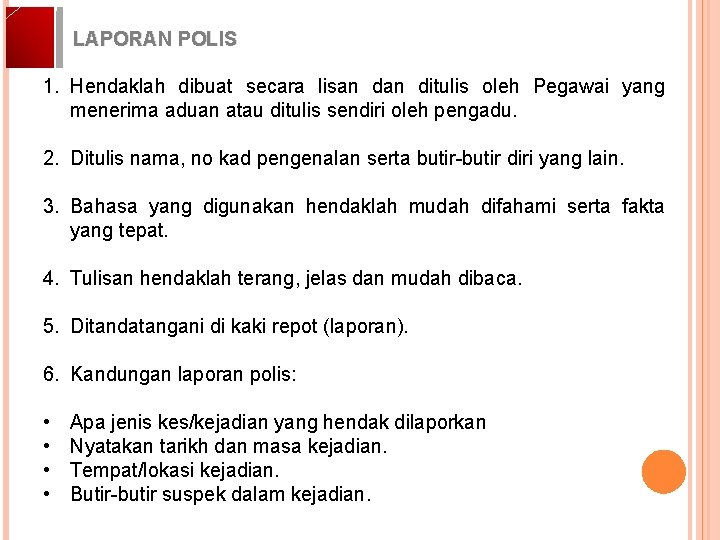 LAPORAN POLIS

1. Hendaklah dibuat secara lisan dan ditulis oleh Pegawai yang menerima aduan atau ditulis sendiri oleh pengadu.

2. Ditulis nama, no kad pengenalan serta butir-butir diri yang lain.

3. Bahasa yang digunakan hendaklah mudah difahami serta fakta yang tepat.

4. Tulisan hendaklah terang, jelas dan mudah dibaca.

5. Ditandatangani di kaki repot (laporan).

6. Kandungan laporan polis:

• Apa jenis kes/kejadian yang hendak dilaporkan
• Nyatakan tarikh dan masa kejadian.
• Tempat/lokasi kejadian.
• Butir-butir suspek dalam kejadian.